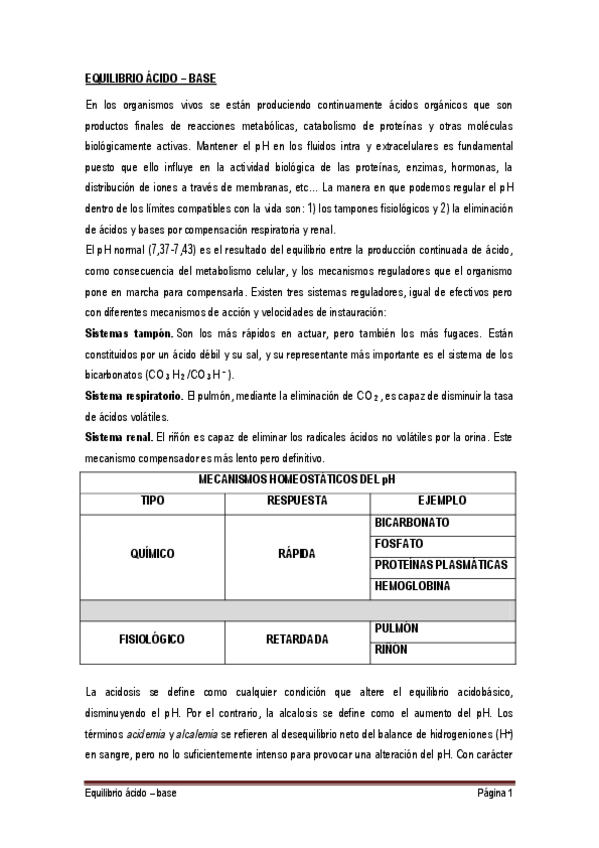 EQUILIBRIO ÁCIDO – BASE

En los organismos vivos se están produciendo continuamente ácidos orgánicos que son productos finales de reacciones metabólicas, catabolismo de proteínas y otras moléculas biológicamente activas. Mantener el pH en los fluidos intra y extracelulares es fundamental puesto que ello influye en la actividad biológica de las proteínas, enzimas, hormonas, la distribución de iones a través de membranas, etc... La manera en que podemos regular el pH dentro de los límites compatibles con la vida son: 1) los tampones fisiológicos y 2) la eliminación de ácidos y bases por compensación respiratoria y renal.

El pH normal (7,37-7,43) es el resultado del equilibrio entre la producción continuada de ácido, como consecuencia del metabolismo celular, y los mecanismos reguladores que el organismo pone en marcha para compensarla. Existen tres sistemas reguladores, igual de efectivos pero con diferentes mecanismos de acción y velocidades de instauración:

Sistemas tampón. Son los más rápidos en actuar, pero también los más fugaces. Están constituidos por un ácido débil y su sal, y su representante más importante es el sistema de los bicarbonatos ($CO_3H_2/CO_3H^-$).

Sistema respiratorio. El pulmón, mediante la eliminación de $CO_2$, es capaz de disminuir la tasa de ácidos volátiles.

Sistema renal. El riñón es capaz de eliminar los radicales ácidos no volátiles por la orina. Este mecanismo compensador es más lento pero definitivo.

| MECANISMOS HOMEOSTÁTICOS DEL pH | | |
|---|---|---|
| TIPO | RESPUESTA | EJEMPLO |
| QUÍMICO | RÁPIDA | BICARBONATO |
| | | FOSFATO |
| | | PROTEÍNAS PLASMÁTICAS |
| | | HEMOGLOBINA |
| | | |
| FISIOLÓGICO | RETARDADA | PULMÓN |
| | | RIÑÓN |

La acidosis se define como cualquier condición que altere el equilibrio acidobásico, disminuyendo el pH. Por el contrario, la alcalosis se define como el aumento del pH. Los términos acidemia y alcalemia se refieren al desequilibrio neto del balance de hidrogeniones ($H^+$) en sangre, pero no lo suficientemente intenso para provocar una alteración del pH. Con carácter

Equilibrio ácido – base Página 1